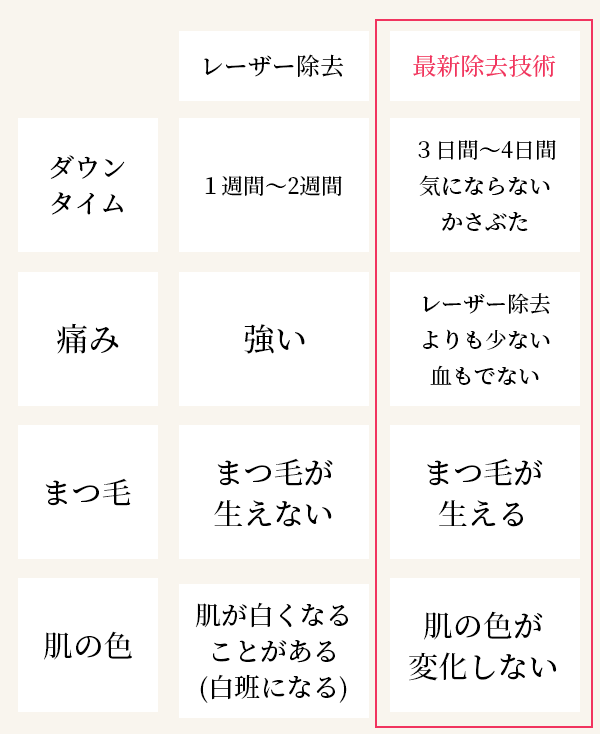 |  | レーザー除去 | 最新除去技術 |
|---|---|---|
| ダウンタイム | １週間〜2週間 | ３日間〜4日間 気にならない かさぶた |
| 痛み | 強い | レーザー除去よりも少ない 血もでない |
| まつ毛 | まつ毛が生えない | まつ毛が生える |
| 肌の色 | 肌が白くなることがある (白班になる) | 肌の色が変化しない |